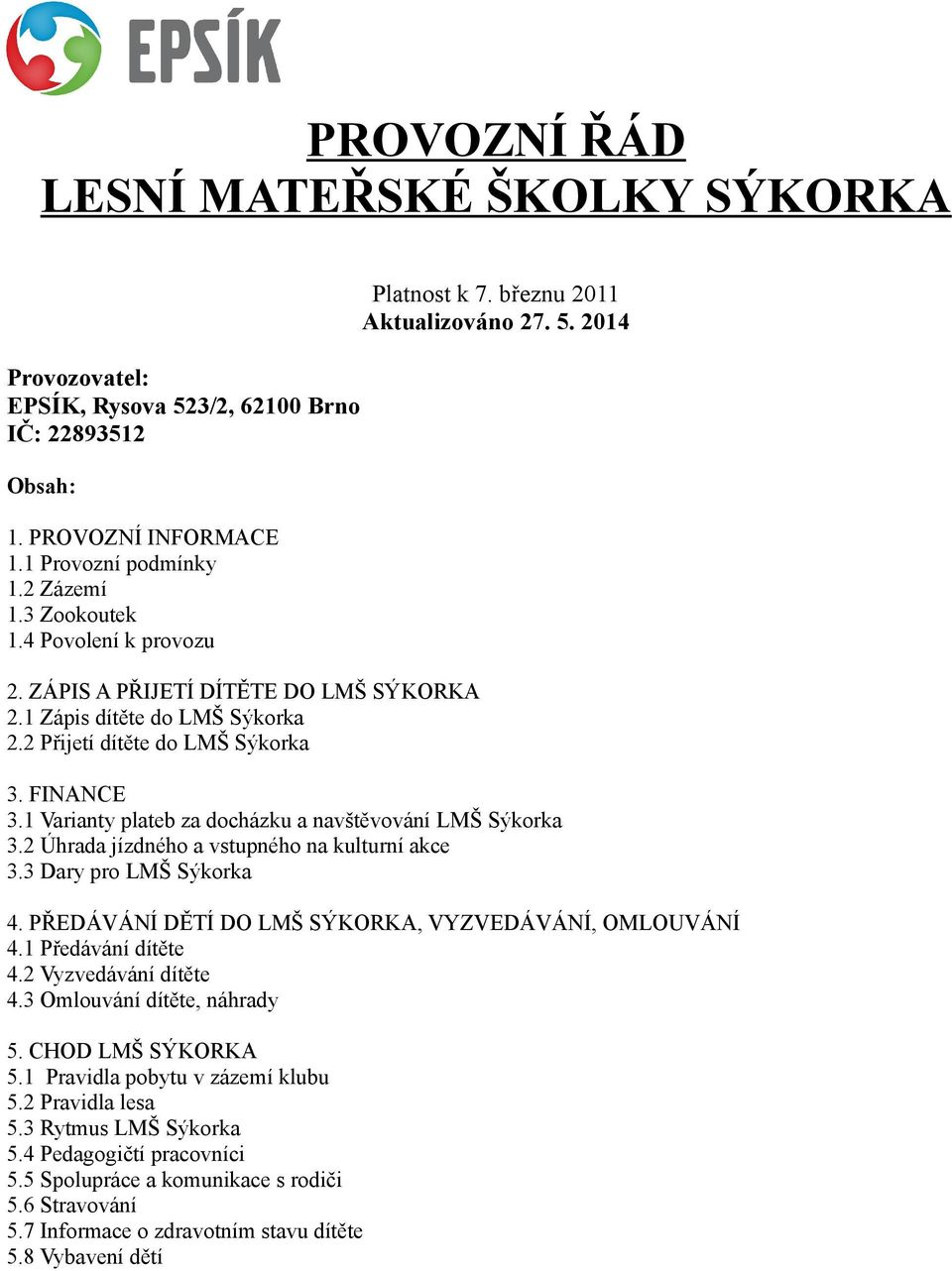 EPSÍK

PROVOZNÍ ŘÁD
LESNÍ MATEŘSKÉ ŠKOLKY SÝKORKA

Platnost k 7. březnu 2011
Aktualizováno 27. 5. 2014

Provozovatel:
EPSÍK, Rysova 523/2, 62100 Brno
IČ: 22893512

Obsah:

1. PROVOZNÍ INFORMACE
1.1 Provozní podmínky
1.2 Zázemí
1.3 Zookoutek
1.4 Povolení k provozu

2. ZÁPIS A PŘIJETÍ DÍTĚTE DO LMŠ SÝKORKA
2.1 Zápis dítěte do LMŠ Sýkorka
2.2 Přijetí dítěte do LMŠ Sýkorka

3. FINANCE
3.1 Varianty plateb za docházku a navštěvování LMŠ Sýkorka
3.2 Úhrada jízdného a vstupného na kulturní akce
3.3 Dary pro LMŠ Sýkorka

4. PŘEDÁVÁNÍ DĚTÍ DO LMŠ SÝKORKA, VYZVEDÁVÁNÍ, OMLOUVÁNÍ
4.1 Předávání dítěte
4.2 Vyzvedávání dítěte
4.3 Omlouvání dítěte, náhrady

5. CHOD LMŠ SÝKORKA
5.1 Pravidla pobytu v zázemí klubu
5.2 Pravidla lesa
5.3 Rytmus LMŠ Sýkorka
5.4 Pedagogičtí pracovníci
5.5 Spolupráce a komunikace s rodiči
5.6 Stravování
5.7 Informace o zdravotním stavu dítěte
5.8 Vybavení dětí